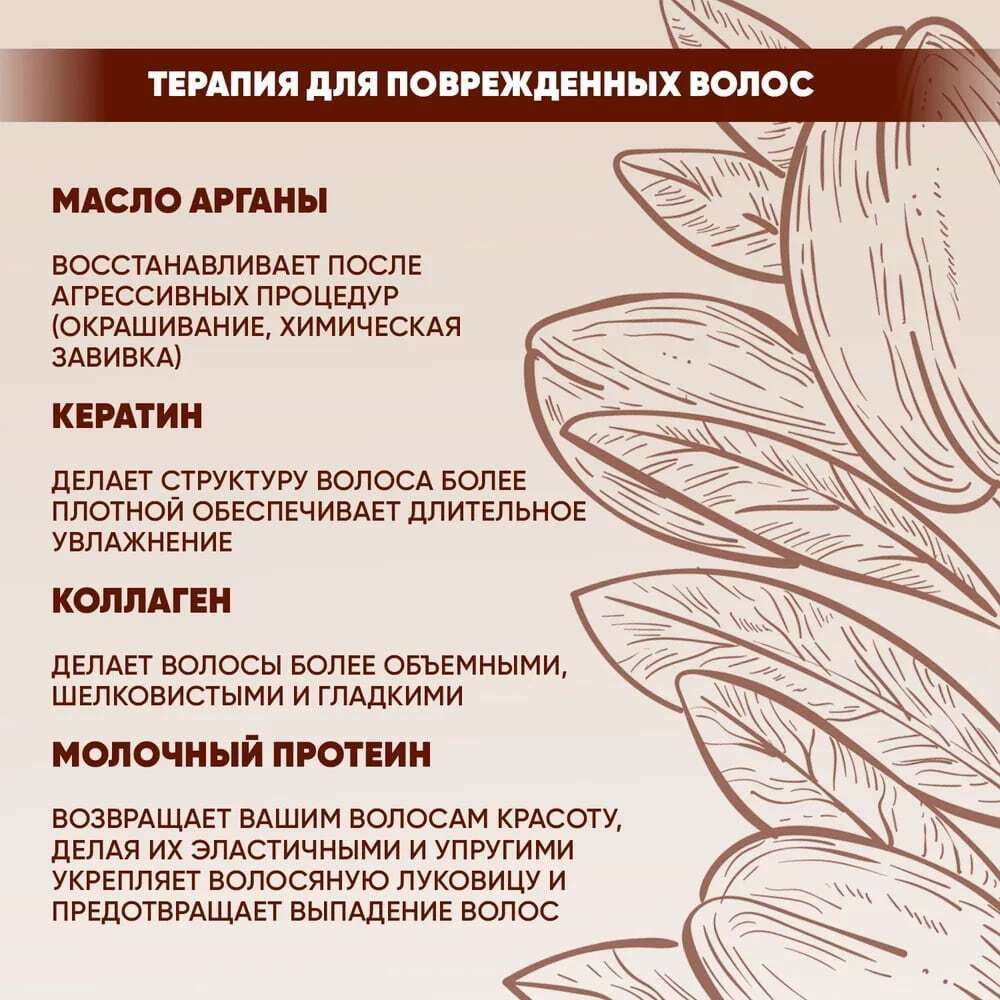 ТЕРАПИЯ ДЛЯ ПОВРЕЖДЕННЫХ ВОЛОС

МАСЛО АРГАНЫ

ВОССТАНАВЛИВАЕТ ПОСЛЕ АГРЕССИВНЫХ ПРОЦЕДУР (ОКРАШИВАНИЕ, ХИМИЧЕСКАЯ ЗАВИВКА)

КЕРАТИН

ДЕЛАЕТ СТРУКТУРУ ВОЛОСА БОЛЕЕ ПЛОТНОЙ ОБЕСПЕЧИВАЕТ ДЛИТЕЛЬНОЕ УВЛАЖНЕНИЕ

КОЛЛАГЕН

ДЕЛАЕТ ВОЛОСЫ БОЛЕЕ ОБЪЕМНЫМИ, ШЕЛКОВИСТЫМИ И ГЛАДКИМИ

МОЛОЧНЫЙ ПРОТЕИН

ВОЗВРАЩАЕТ ВАШИМ ВОЛОСАМ КРАСОТУ, ДЕЛАЯ ИХ ЭЛАСТИЧНЫМИ И УПРУГИМИ УКРЕПЛЯЕТ ВОЛОСЯНУЮ ЛУКОВИЦУ И ПРЕДОТВРАЩАЕТ ВЫПАДЕНИЕ ВОЛОС